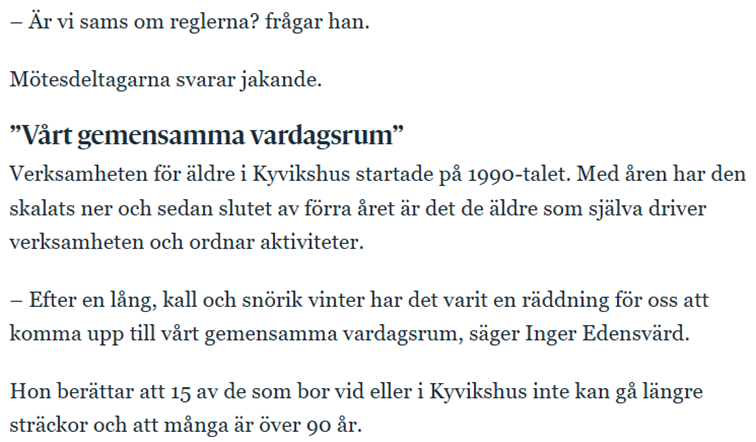 – Är vi sams om reglerna? frågar han.

Mötesdeltagarna svarar jakande.

”Vårt gemensamma vardagsrum”

Verksamheten för äldre i Kyvikshus startade på 1990-talet. Med åren har den skalats ner och sedan slutet av förra året är det de äldre som själva driver verksamheten och ordnar aktiviteter.

– Efter en lång, kall och snörik vinter har det varit en räddning för oss att komma upp till vårt gemensamma vardagsrum, säger Inger Edensvärd.

Hon berättar att 15 av de som bor vid eller i Kyvikshus inte kan gå längre sträckor och att många är över 90 år.